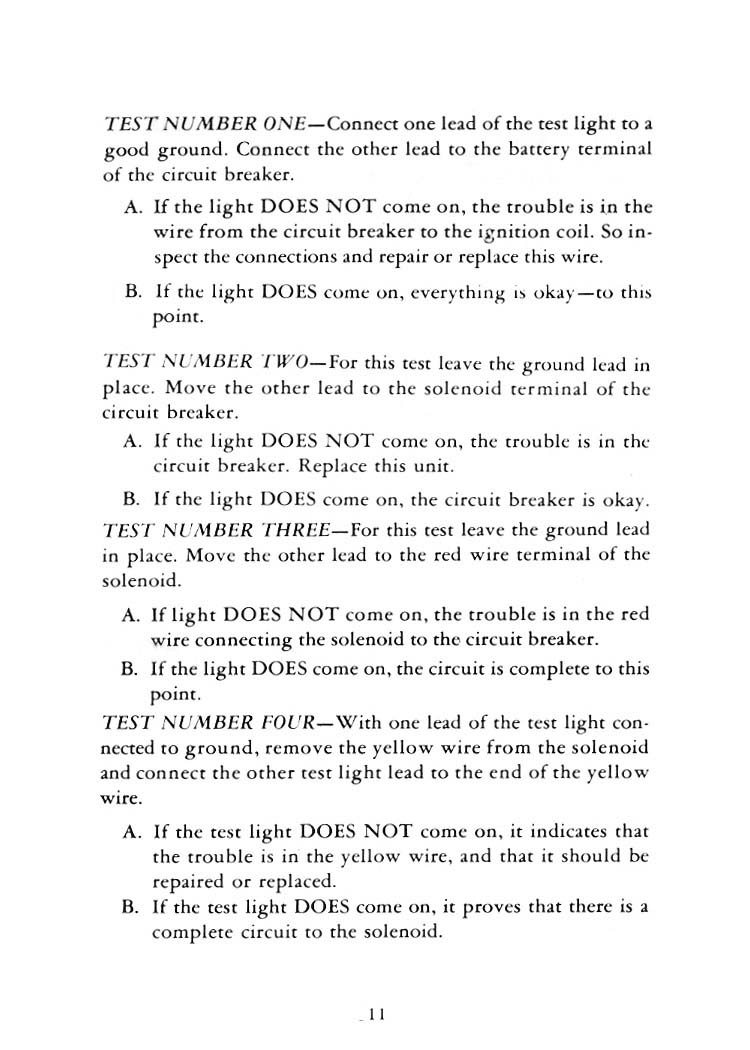 TEST NUMBER ONE—Connect one lead of the test light to a good ground. Connect the other lead to the battery terminal of the circuit breaker.

A. If the light DOES NOT come on, the trouble is in the wire from the circuit breaker to the ignition coil. So inspect the connections and repair or replace this wire.

B. If the light DOES come on, everything is okay—to this point.

TEST NUMBER TWO—For this test leave the ground lead in place. Move the other lead to the solenoid terminal of the circuit breaker.

A. If the light DOES NOT come on, the trouble is in the circuit breaker. Replace this unit.

B. If the light DOES come on, the circuit breaker is okay.

TEST NUMBER THREE—For this test leave the ground lead in place. Move the other lead to the red wire terminal of the solenoid.

A. If light DOES NOT come on, the trouble is in the red wire connecting the solenoid to the circuit breaker.

B. If the light DOES come on, the circuit is complete to this point.

TEST NUMBER FOUR—With one lead of the test light connected to ground, remove the yellow wire from the solenoid and connect the other test light lead to the end of the yellow wire.

A. If the test light DOES NOT come on, it indicates that the trouble is in the yellow wire, and that it should be repaired or replaced.

B. If the test light DOES come on, it proves that there is a complete circuit to the solenoid.

11